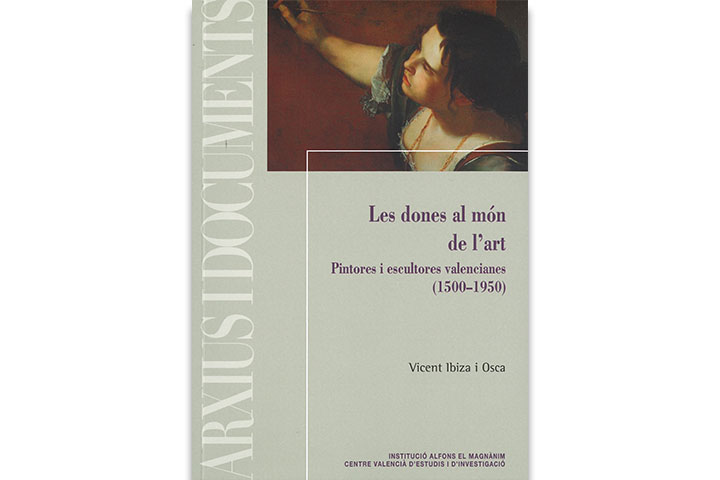 ARXIUS I DOCUMENTS

Les dones al món de l'art

Pintores i escultores valencianes (1500–1950)

Vicent Ibiza i Osca

INSTITUCIÓ ALFONS EL MAGNÀNIM
CENTRE VALENCIÀ D'ESTUDIS I D'INVESTIGACIÓ